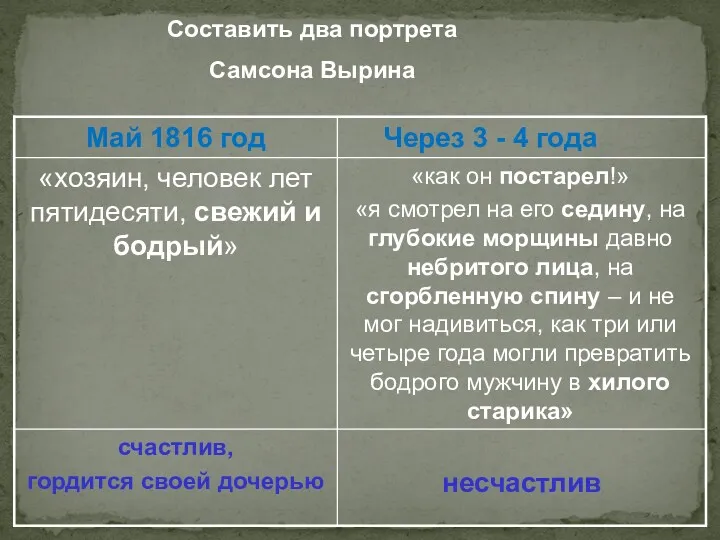 Составить два портрета

Самсона Вырина

| Май 1816 год | Через 3 - 4 года |
|---|---|
| «хозяин, человек лет пятидесяти, свежий и бодрый» | «как он постарел!» «я смотрел на его седину, на глубокие морщины давно небритого лица, на сгорбленную спину – и не мог надивиться, как три или четыре года могли превратить бодрого мужчину в хилого старика» |
| счастлив, гордится своей дочерью | несчастлив |